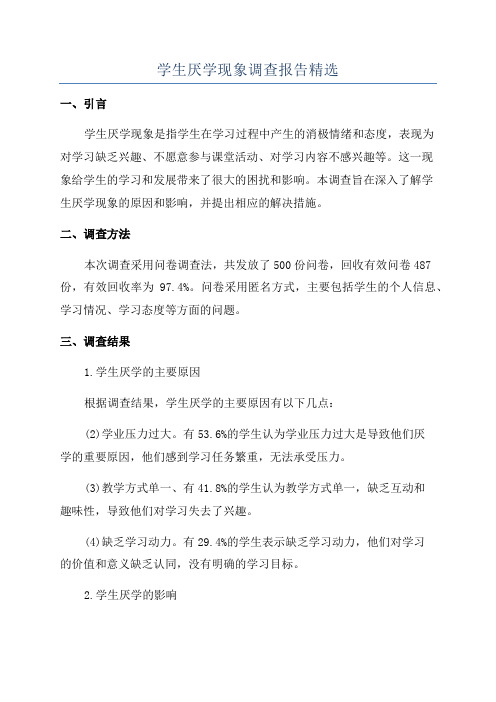 学生厌学现象调查报告精选

一、引言

学生厌学现象是指学生在学习过程中产生的消极情绪和态度，表现为对学习缺乏兴趣、不愿意参与课堂活动、对学习内容不感兴趣等。这一现象给学生的学习和发展带来了很大的困扰和影响。本调查旨在深入了解学生厌学现象的原因和影响，并提出相应的解决措施。

二、调查方法

本次调查采用问卷调查法，共发放了500份问卷，回收有效问卷487份，有效回收率为97.4%。问卷采用匿名方式，主要包括学生的个人信息、学习情况、学习态度等方面的问题。

三、调查结果

1.学生厌学的主要原因

根据调查结果，学生厌学的主要原因有以下几点：

(2)学业压力过大。有53.6%的学生认为学业压力过大是导致他们厌学的重要原因，他们感到学习任务繁重，无法承受压力。

(3)教学方式单一、有41.8%的学生认为教学方式单一，缺乏互动和趣味性，导致他们对学习失去了兴趣。

(4)缺乏学习动力。有29.4%的学生表示缺乏学习动力，他们对学习的价值和意义缺乏认同，没有明确的学习目标。

2.学生厌学的影响